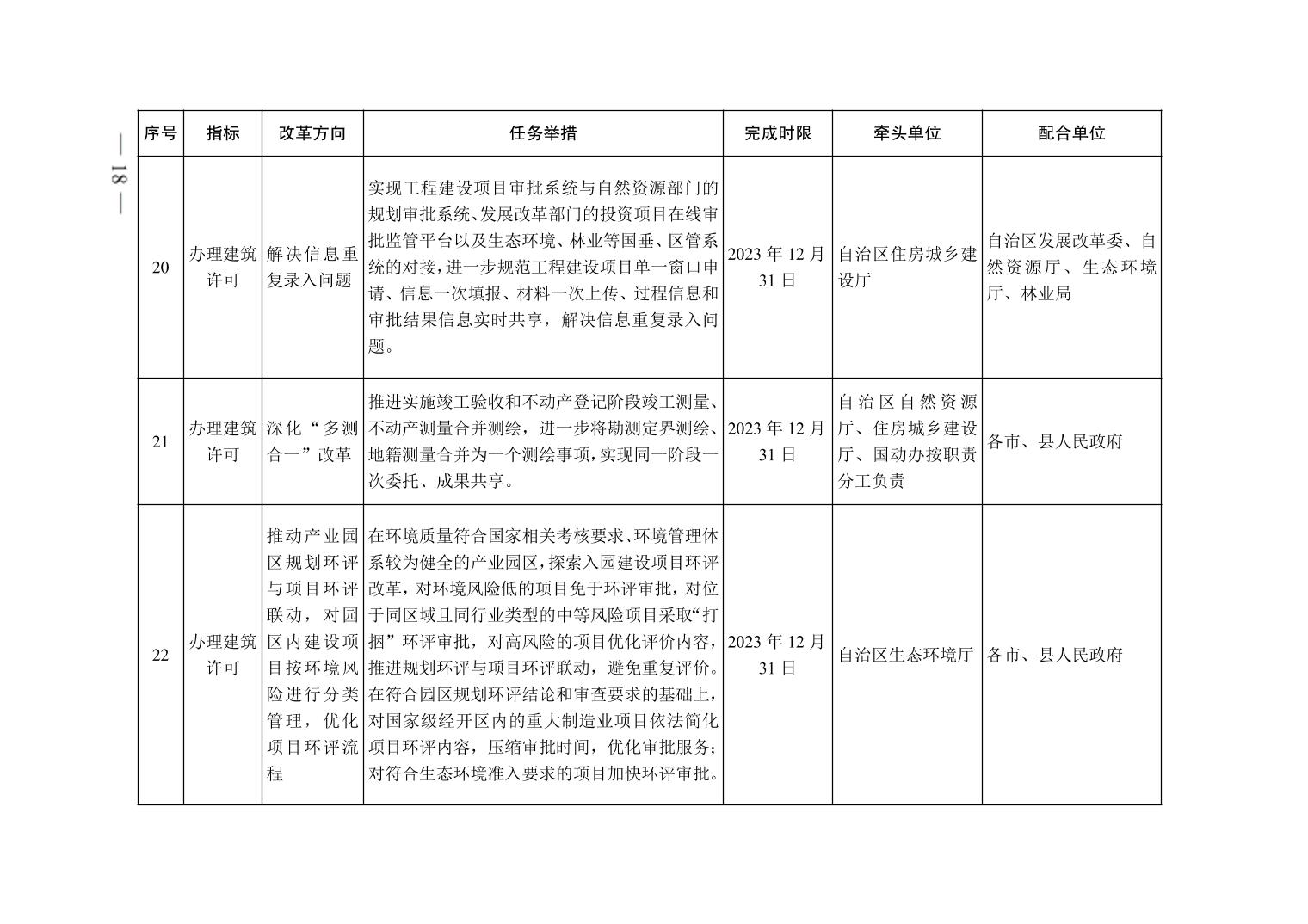 — 18 —

| 序号 | 指标 | 改革方向 | 任务举措 | 完成时限 | 牵头单位 | 配合单位 |
|---|---|---|---|---|---|---|
| 20 | 办理建筑许可 | 解决信息重复录入问题 | 实现工程建设项目审批系统与自然资源部门的规划审批系统、发展改革部门的投资项目在线审批监管平台以及生态环境、林业等国垂、区管系统的对接，进一步规范工程建设项目单一窗口申请、信息一次填报、材料一次上传、过程信息和审批结果信息实时共享，解决信息重复录入问题。 | 2023 年 12 月 31 日 | 自治区住房城乡建设厅 | 自治区发展改革委、自然资源厅、生态环境厅、林业局 |
| 21 | 办理建筑许可 | 深化“多测合一”改革 | 推进实施竣工验收和不动产登记阶段竣工测量、不动产测量合并测绘，进一步将勘测定界测绘、地籍测量合并为一个测绘事项，实现同一阶段一次委托、成果共享。 | 2023 年 12 月 31 日 | 自治区自然资源厅、住房城乡建设厅、国动办按职责分工负责 | 各市、县人民政府 |
| 22 | 办理建筑许可 | 推动产业园区规划环评与项目环评联动，对园区内建设项目按环境风险进行分类管理，优化项目环评流程 | 在环境质量符合国家相关考核要求、环境管理体系较为健全的产业园区，探索入园建设项目环评改革，对环境风险低的项目免于环评审批，对位于同区域且同行业类型的中等风险项目采取“打捆”环评审批，对高风险的项目优化评价内容，推进规划环评与项目环评联动，避免重复评价。在符合园区规划环评结论和审查要求的基础上，对国家级经开区内的重大制造业项目依法简化项目环评内容，压缩审批时间，优化审批服务；对符合生态环境准入要求的项目加快环评审批。 | 2023 年 12 月 31 日 | 自治区生态环境厅 | 各市、县人民政府 |